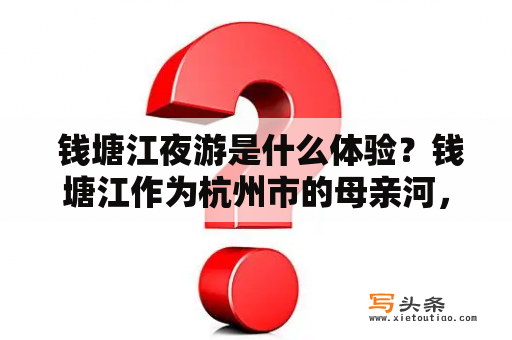 钱塘江夜游是什么体验？钱塘江作为杭州市的母亲河，

写头条
www.xietoutiao.com